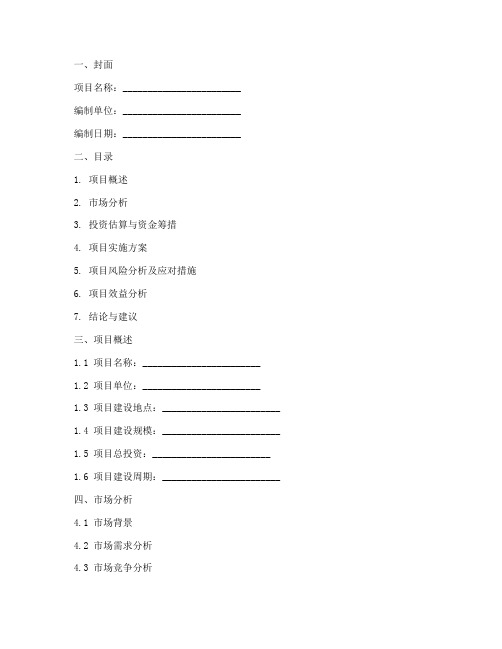 一、封面

项目名称：________________________

编制单位：________________________

编制日期：________________________

二、目录

1. 项目概述

2. 市场分析

3. 投资估算与资金筹措

4. 项目实施方案

5. 项目风险分析及应对措施

6. 项目效益分析

7. 结论与建议

三、项目概述

1.1 项目名称：________________________

1.2 项目单位：________________________

1.3 项目建设地点：________________________

1.4 项目建设规模：________________________

1.5 项目总投资：________________________

1.6 项目建设周期：________________________

四、市场分析

4.1 市场背景

4.2 市场需求分析

4.3 市场竞争分析